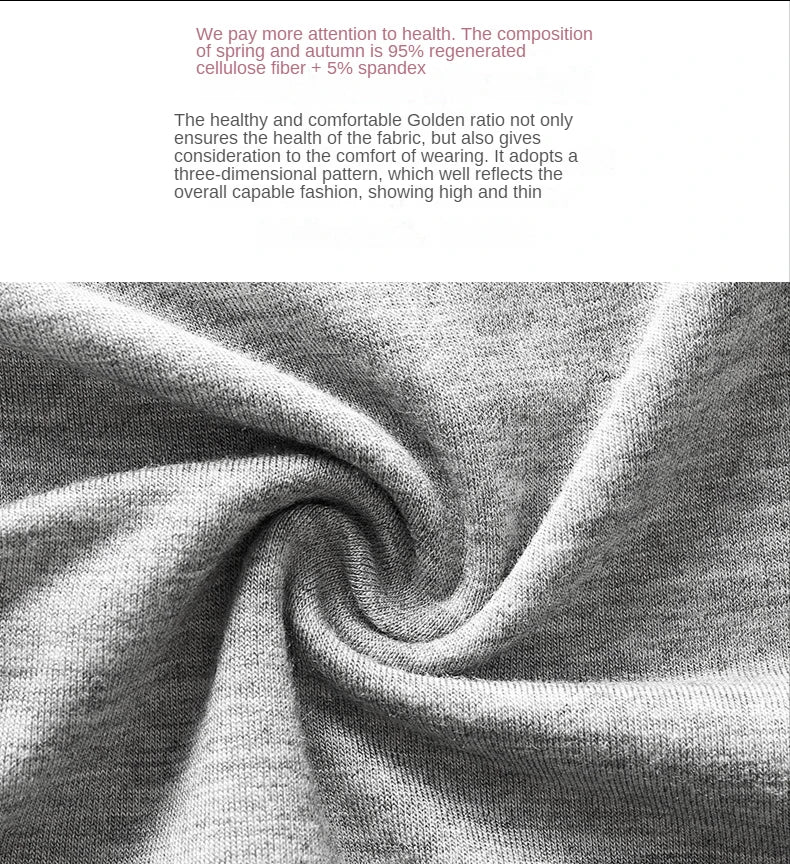 We pay more attention to health. The composition of spring and autumn is 95% regenerated cellulose fiber + 5% spandex

The healthy and comfortable Golden ratio not only ensures the health of the fabric, but also gives consideration to the comfort of wearing. It adopts a three-dimensional pattern, which well reflects the overall capable fashion, showing high and thin